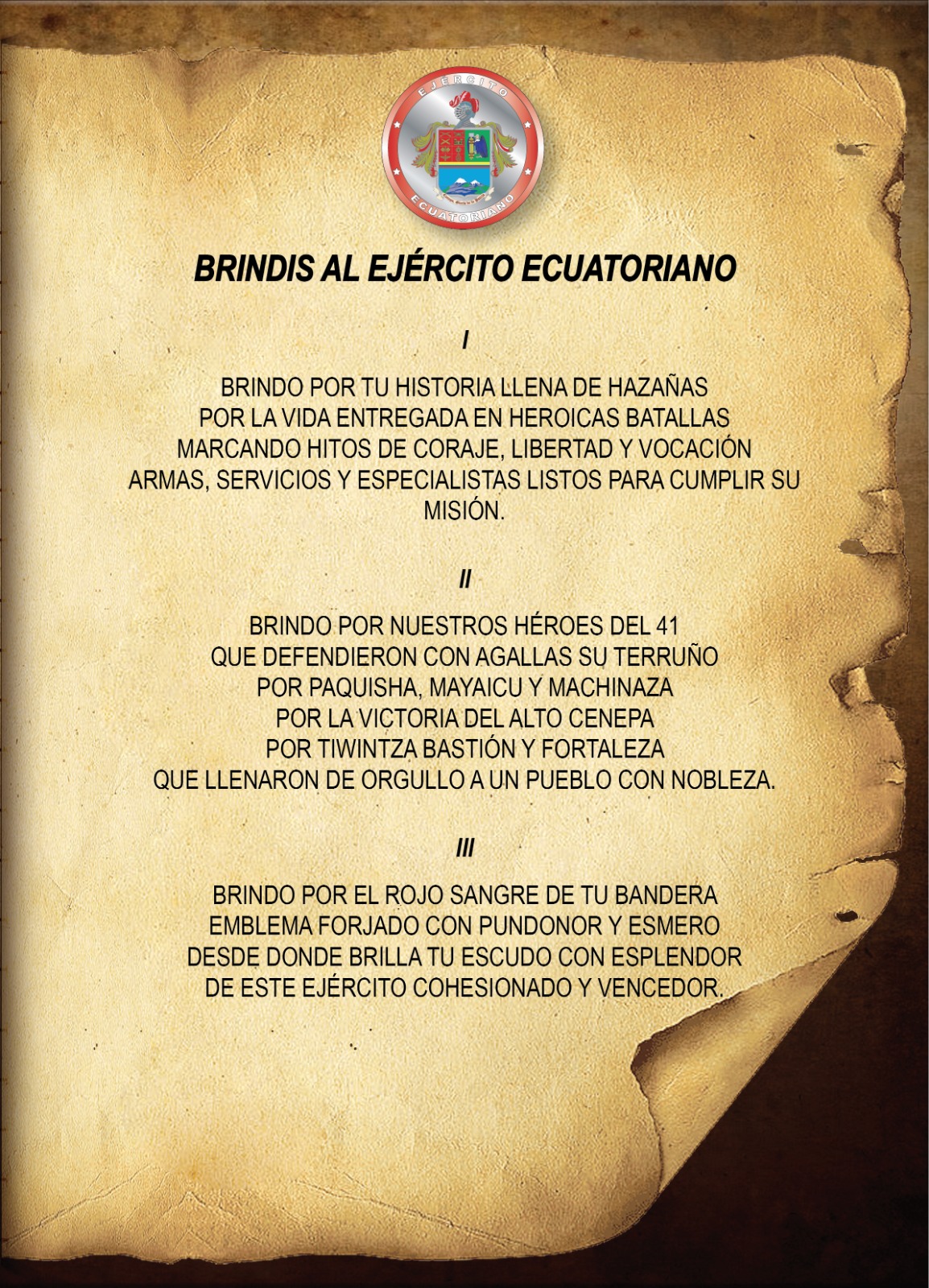 EJÉRCITO
ECUATORIANO

BRINDIS AL EJÉRCITO ECUATORIANO

I

BRINDO POR TU HISTORIA LLENA DE HAZAÑAS
POR LA VIDA ENTREGADA EN HEROICAS BATALLAS
MARCANDO HITOS DE CORAJE, LIBERTAD Y VOCACIÓN
ARMAS, SERVICIOS Y ESPECIALISTAS LISTOS PARA CUMPLIR SU MISIÓN.

II

BRINDO POR NUESTROS HÉROES DEL 41
QUE DEFENDIERON CON AGALLAS SU TERRUÑO
POR PAQUISHA, MAYAICU Y MACHINAZA
POR LA VICTORIA DEL ALTO CENEPA
POR TIWINTZA BASTIÓN Y FORTALEZA
QUE LLENARON DE ORGULLO A UN PUEBLO CON NOBLEZA.

III

BRINDO POR EL ROJO SANGRE DE TU BANDERA
EMBLEMA FORJADO CON PUNDONOR Y ESMERO
DESDE DONDE BRILLA TU ESCUDO CON ESPLENDOR
DE ESTE EJÉRCITO COHESIONADO Y VENCEDOR.